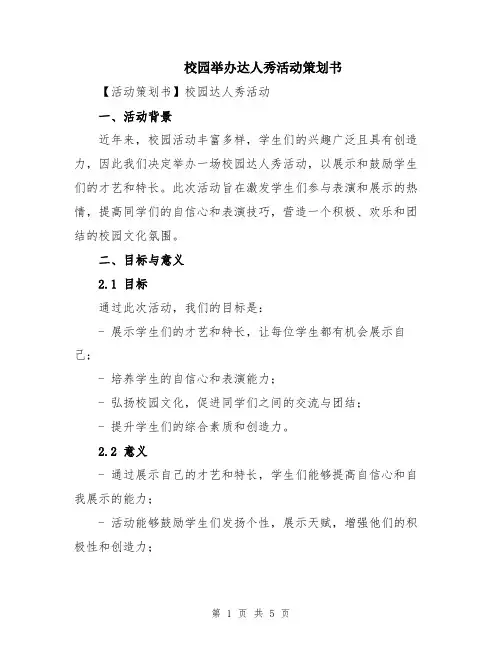 校园举办达人秀活动策划书

【活动策划书】校园达人秀活动

一、活动背景

近年来，校园活动丰富多样，学生们的兴趣广泛且具有创造力，因此我们决定举办一场校园达人秀活动，以展示和鼓励学生们的才艺和特长。此次活动旨在激发学生们参与表演和展示的热情，提高同学们的自信心和表演技巧，营造一个积极、欢乐和团结的校园文化氛围。

二、目标与意义

2.1 目标

通过此次活动，我们的目标是：

- 展示学生们的才艺和特长，让每位学生都有机会展示自己；

- 培养学生的自信心和表演能力；

- 弘扬校园文化，促进同学们之间的交流与团结；

- 提升学生们的综合素质和创造力。

2.2 意义

- 通过展示自己的才艺和特长，学生们能够提高自信心和自我展示的能力；

- 活动能够鼓励学生们发扬个性，展示天赋，增强他们的积极性和创造力；

第 1 页 共 5 页